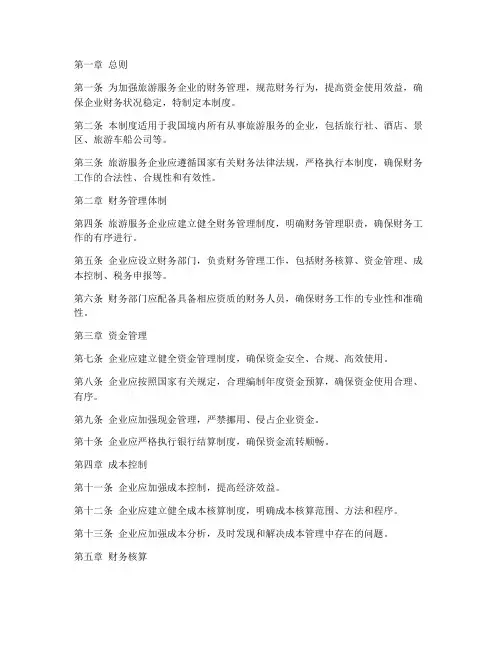 第一章 总则

第一条 为加强旅游服务企业的财务管理，规范财务行为，提高资金使用效益，确保企业财务状况稳定，特制定本制度。

第二条 本制度适用于我国境内所有从事旅游服务的企业，包括旅行社、酒店、景区、旅游车船公司等。

第三条 旅游服务企业应遵循国家有关财务法律法规，严格执行本制度，确保财务工作的合法性、合规性和有效性。

第二章 财务管理体制

第四条 旅游服务企业应建立健全财务管理制度，明确财务管理职责，确保财务工作的有序进行。

第五条 企业应设立财务部门，负责财务管理工作，包括财务核算、资金管理、成本控制、税务申报等。

第六条 财务部门应配备具备相应资质的财务人员，确保财务工作的专业性和准确性。

第三章 资金管理

第七条 企业应建立健全资金管理制度，确保资金安全、合规、高效使用。

第八条 企业应按照国家有关规定，合理编制年度资金预算，确保资金使用合理、有序。

第九条 企业应加强现金管理，严禁挪用、侵占企业资金。

第十条 企业应严格执行银行结算制度，确保资金流转顺畅。

第四章 成本控制

第十一条 企业应加强成本控制，提高经济效益。

第十二条 企业应建立健全成本核算制度，明确成本核算范围、方法和程序。

第十三条 企业应加强成本分析，及时发现和解决成本管理中存在的问题。

第五章 财务核算